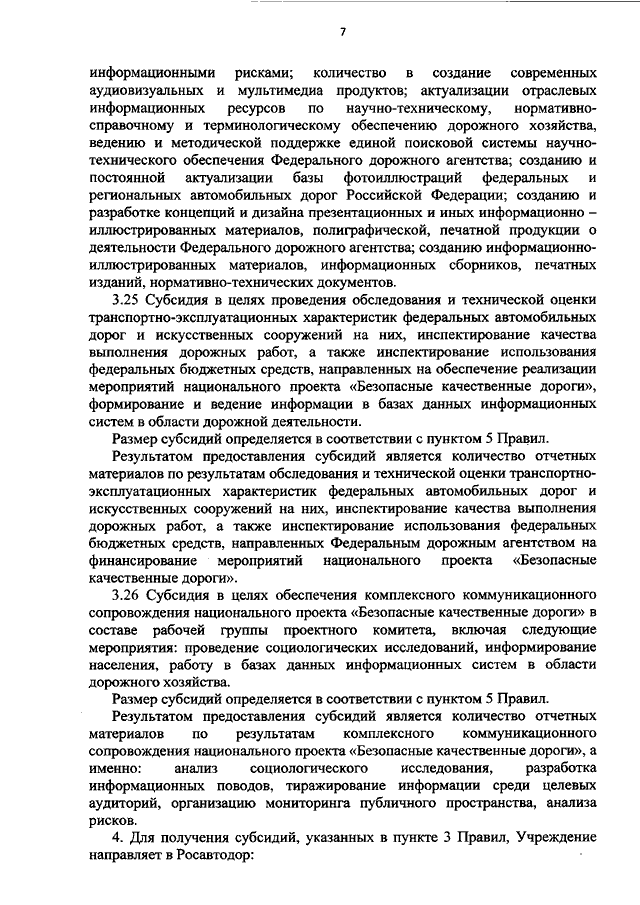 7

информационными рисками; количество в создание современных аудиовизуальных и мультимедиа продуктов; актуализации отраслевых информационных ресурсов по научно-техническому, нормативно-справочному и терминологическому обеспечению дорожного хозяйства, ведению и методической поддержке единой поисковой системы научно-технического обеспечения Федерального дорожного агентства; созданию и постоянной актуализации базы фотоиллюстраций федеральных и региональных автомобильных дорог Российской Федерации; созданию и разработке концепций и дизайна презентационных и иных информационно – иллюстрированных материалов, полиграфической, печатной продукции о деятельности Федерального дорожного агентства; созданию информационно-иллюстрированных материалов, информационных сборников, печатных изданий, нормативно-технических документов.

3.25 Субсидия в целях проведения обследования и технической оценки транспортно-эксплуатационных характеристик федеральных автомобильных дорог и искусственных сооружений на них, инспектирование качества выполнения дорожных работ, а также инспектирование использования федеральных бюджетных средств, направленных на обеспечение реализации мероприятий национального проекта «Безопасные качественные дороги», формирование и ведение информации в базах данных информационных систем в области дорожной деятельности.

Размер субсидий определяется в соответствии с пунктом 5 Правил.

Результатом предоставления субсидий является количество отчетных материалов по результатам обследования и технической оценки транспортно-эксплуатационных характеристик федеральных автомобильных дорог и искусственных сооружений на них, инспектирование качества выполнения дорожных работ, а также инспектирование использования федеральных бюджетных средств, направленных Федеральным дорожным агентством на финансирование мероприятий национального проекта «Безопасные качественные дороги».

3.26 Субсидия в целях обеспечения комплексного коммуникационного сопровождения национального проекта «Безопасные качественные дороги» в составе рабочей группы проектного комитета, включая следующие мероприятия: проведение социологических исследований, информирование населения, работу в базах данных информационных систем в области дорожного хозяйства.

Размер субсидий определяется в соответствии с пунктом 5 Правил.

Результатом предоставления субсидий является количество отчетных материалов по результатам комплексного коммуникационного сопровождения национального проекта «Безопасные качественные дороги», а именно: анализ социологического исследования, разработка информационных поводов, тиражирование информации среди целевых аудиторий, организацию мониторинга публичного пространства, анализа рисков.

4. Для получения субсидий, указанных в пункте 3 Правил, Учреждение направляет в Росавтодор: